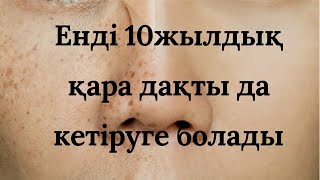 Енді 10жылдық қара дақты да кетіруге болады